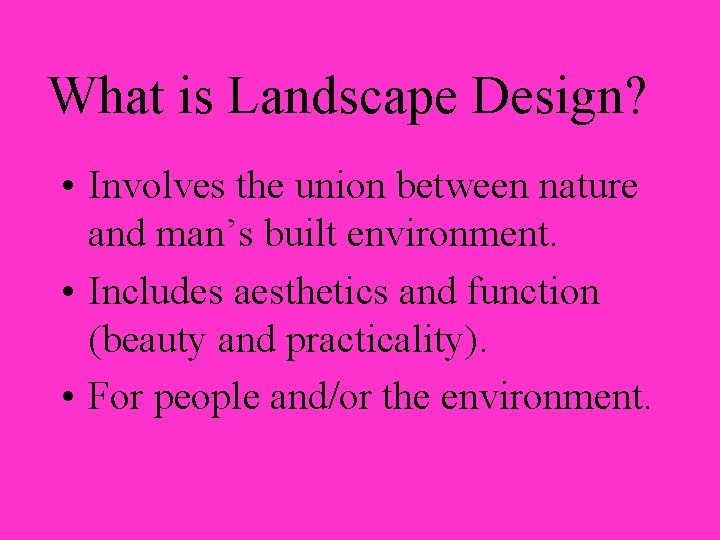 What is Landscape Design?

• Involves the union between nature and man’s built environment.

• Includes aesthetics and function (beauty and practicality).

• For people and/or the environment.